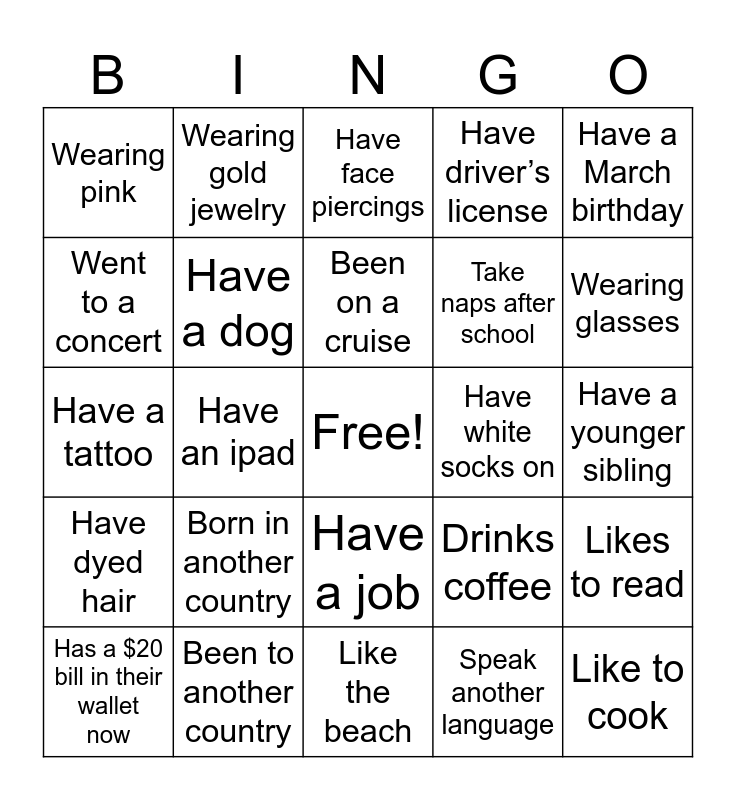 | B | I | N | G | O |
|---|---|---|---|---|
| Wearing pink | Wearing gold jewelry | Have face piercings | Have driver's license | Have a March birthday |
| Went to a concert | Have a dog | Been on a cruise | Take naps after school | Wearing glasses |
| Have a tattoo | Have an ipad | Free! | Have white socks on | Have a younger sibling |
| Have dyed hair | Born in another country | Have a job | Drinks coffee | Likes to read |
| Has a $20 bill in their wallet now | Been to another country | Like the beach | Speak another language | Like to cook |